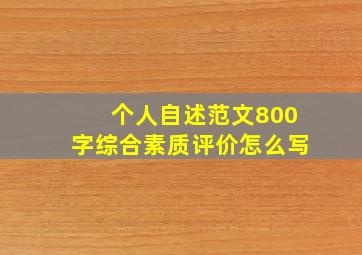 个人自述范文800字综合素质评价怎么写